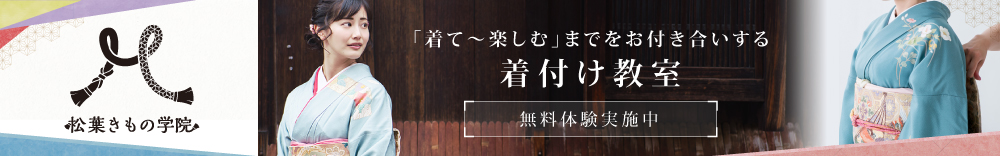 松葉きもの学院

「着て～楽しむ」までをお付き合いする
着付け教室

無料体験実施中